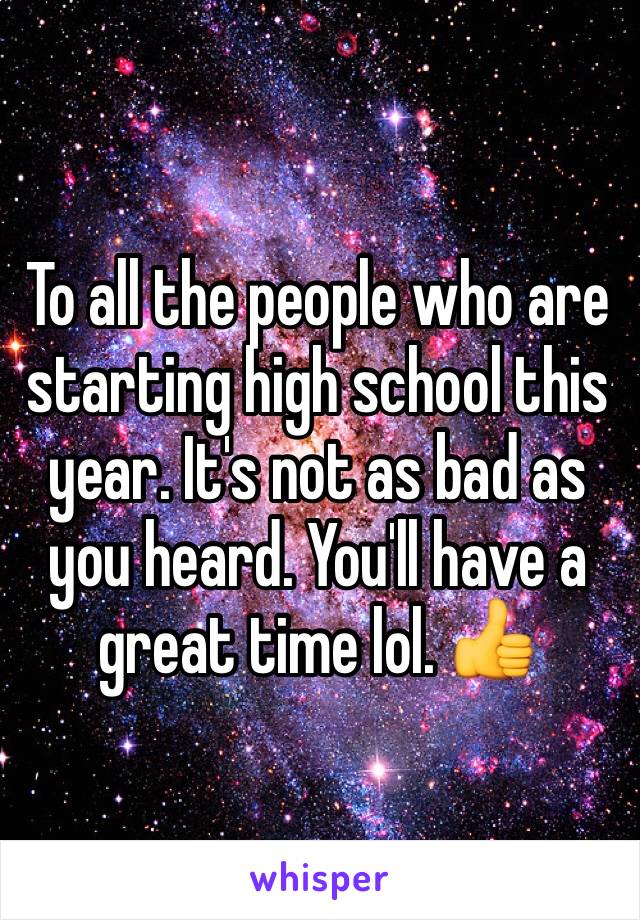 To all the people who are starting high school this year. It's not as bad as you heard. You'll have a great time lol. 👍

whisper